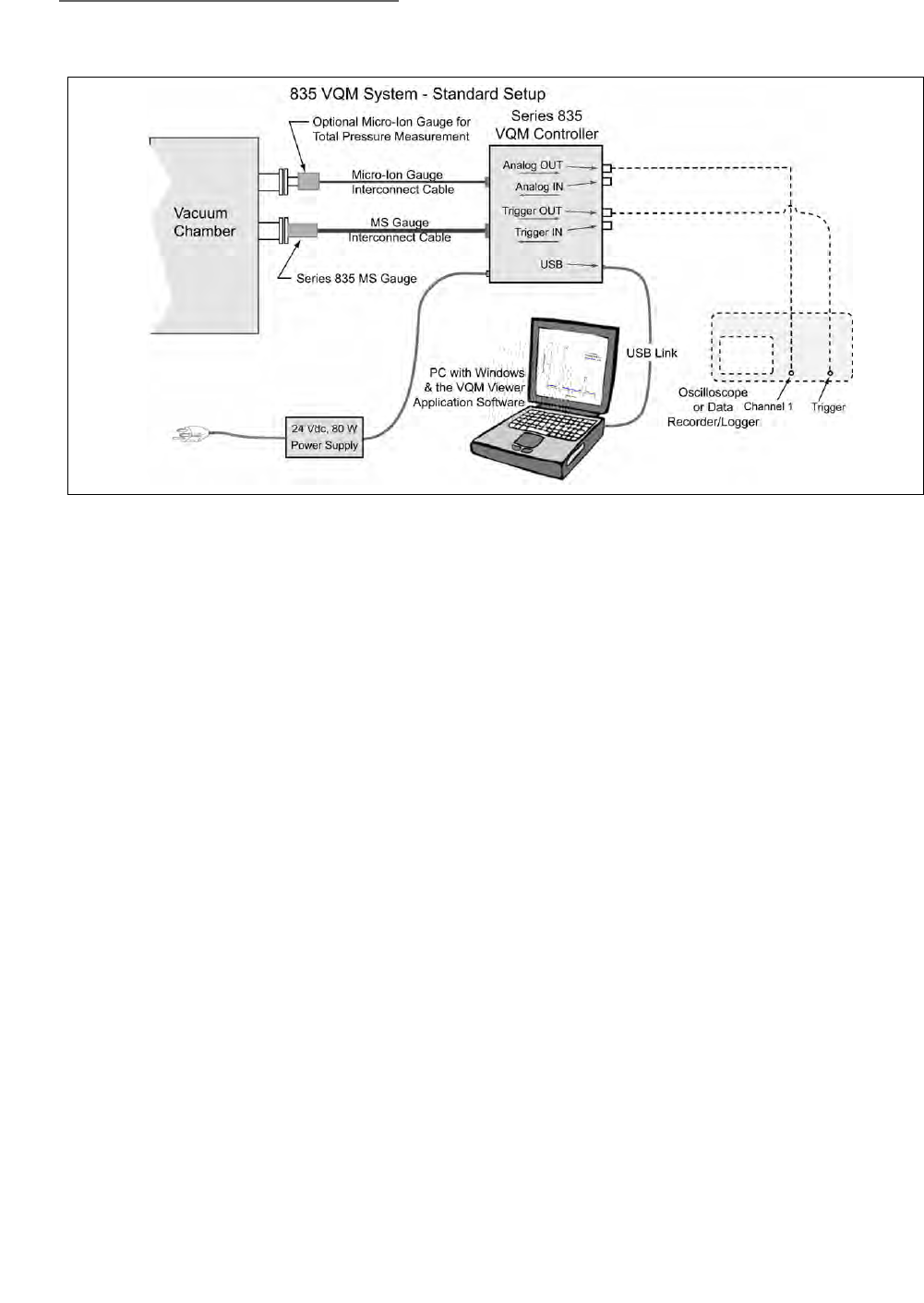 835 VQM System - Standard Setup

Optional Micro-Ion Gauge for Total Pressure Measurement

Series 835 VQM Controller

Vacuum Chamber

Micro-Ion Gauge Interconnect Cable

MS Gauge Interconnect Cable

Series 835 MS Gauge

Analog OUT

Analog IN

Trigger OUT

Trigger IN

USB

USB Link

PC with Windows & the VQM Viewer Application Software

24 Vdc, 80 W Power Supply

Oscilloscope or Data Recorder/Logger

Channel 1

Trigger